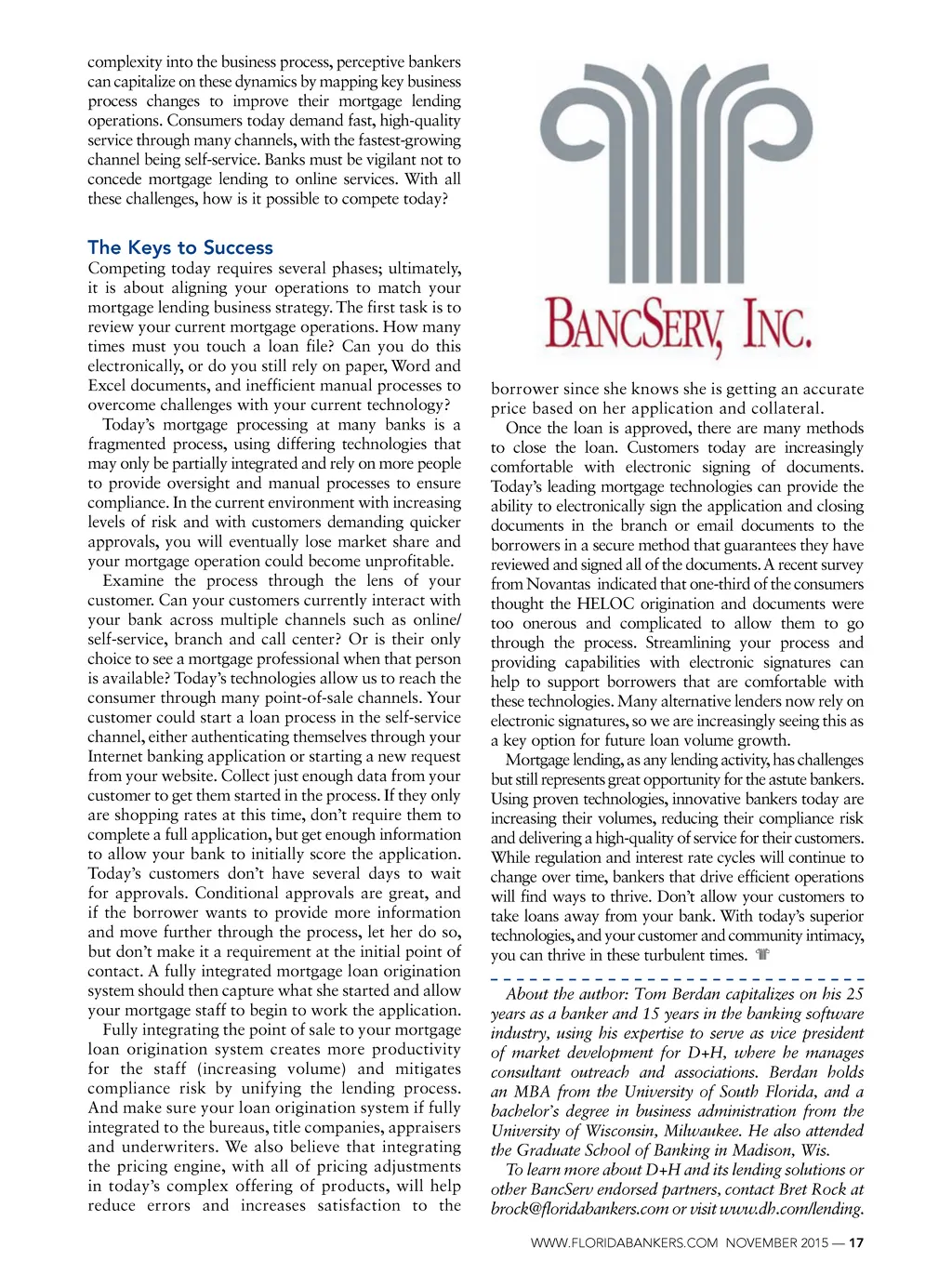 complexity into the business process, perceptive bankers can capitalize on these dynamics by mapping key business process changes to improve their mortgage lending operations. Consumers today demand fast, high-quality service through many channels, with the fastest-growing channel being self-service. Banks must be vigilant not to concede mortgage lending to online services. With all these challenges, how is it possible to compete today?

The Keys to Success

Competing today requires several phases; ultimately, it is about aligning your operations to match your mortgage lending business strategy. The first task is to review your current mortgage operations. How many times must you touch a loan file? Can you do this electronically, or do you still rely on paper, Word and Excel documents, and inefficient manual processes to overcome challenges with your current technology?

Today's mortgage processing at many banks is a fragmented process, using differing technologies that may only be partially integrated and rely on more people to provide oversight and manual processes to ensure compliance. In the current environment with increasing levels of risk and with customers demanding quicker approvals, you will eventually lose market share and your mortgage operation could become unprofitable.

Examine the process through the lens of your customer. Can your customers currently interact with your bank across multiple channels such as online/self-service, branch and call center? Or is their only choice to see a mortgage professional when that person is available? Today's technologies allow us to reach the consumer through many point-of-sale channels. Your customer could start a loan process in the self-service channel, either authenticating themselves through your Internet banking application or starting a new request from your website. Collect just enough data from your customer to get them started in the process. If they only are shopping rates at this time, don't require them to complete a full application, but get enough information to allow your bank to initially score the application. Today's customers don't have several days to wait for approvals. Conditional approvals are great, and if the borrower wants to provide more information and move further through the process, let her do so, but don't make it a requirement at the initial point of contact. A fully integrated mortgage loan origination system should then capture what she started and allow your mortgage staff to begin to work the application.

Fully integrating the point of sale to your mortgage loan origination system creates more productivity for the staff (increasing volume) and mitigates compliance risk by unifying the lending process. And make sure your loan origination system if fully integrated to the bureaus, title companies, appraisers and underwriters. We also believe that integrating the pricing engine, with all of pricing adjustments in today's complex offering of products, will help reduce errors and increases satisfaction to the

BANCSERV, INC.

borrower since she knows she is getting an accurate price based on her application and collateral.

Once the loan is approved, there are many methods to close the loan. Customers today are increasingly comfortable with electronic signing of documents. Today's leading mortgage technologies can provide the ability to electronically sign the application and closing documents in the branch or email documents to the borrowers in a secure method that guarantees they have reviewed and signed all of the documents. A recent survey from Novantas indicated that one-third of the consumers thought the HELOC origination and documents were too onerous and complicated to allow them to go through the process. Streamlining your process and providing capabilities with electronic signatures can help to support borrowers that are comfortable with these technologies. Many alternative lenders now rely on electronic signatures, so we are increasingly seeing this as a key option for future loan volume growth.

Mortgage lending, as any lending activity, has challenges but still represents great opportunity for the astute bankers. Using proven technologies, innovative bankers today are increasing their volumes, reducing their compliance risk and delivering a high-quality of service for their customers. While regulation and interest rate cycles will continue to change over time, bankers that drive efficient operations will find ways to thrive. Don't allow your customers to take loans away from your bank. With today's superior technologies, and your customer and community intimacy, you can thrive in these turbulent times.

About the author: Tom Berdan capitalizes on his 25 years as a banker and 15 years in the banking software industry, using his expertise to serve as vice president of market development for D+H, where he manages consultant outreach and associations. Berdan holds an MBA from the University of South Florida, and a bachelor's degree in business administration from the University of Wisconsin, Milwaukee. He also attended the Graduate School of Banking in Madison, Wis.

To learn more about D+H and its lending solutions or other BancServ endorsed partners, contact Bret Rock at brock@floridabankers.com or visit www.dh.com/lending.

WWW.FLORIDABANKERS.COM NOVEMBER 2015 — 17